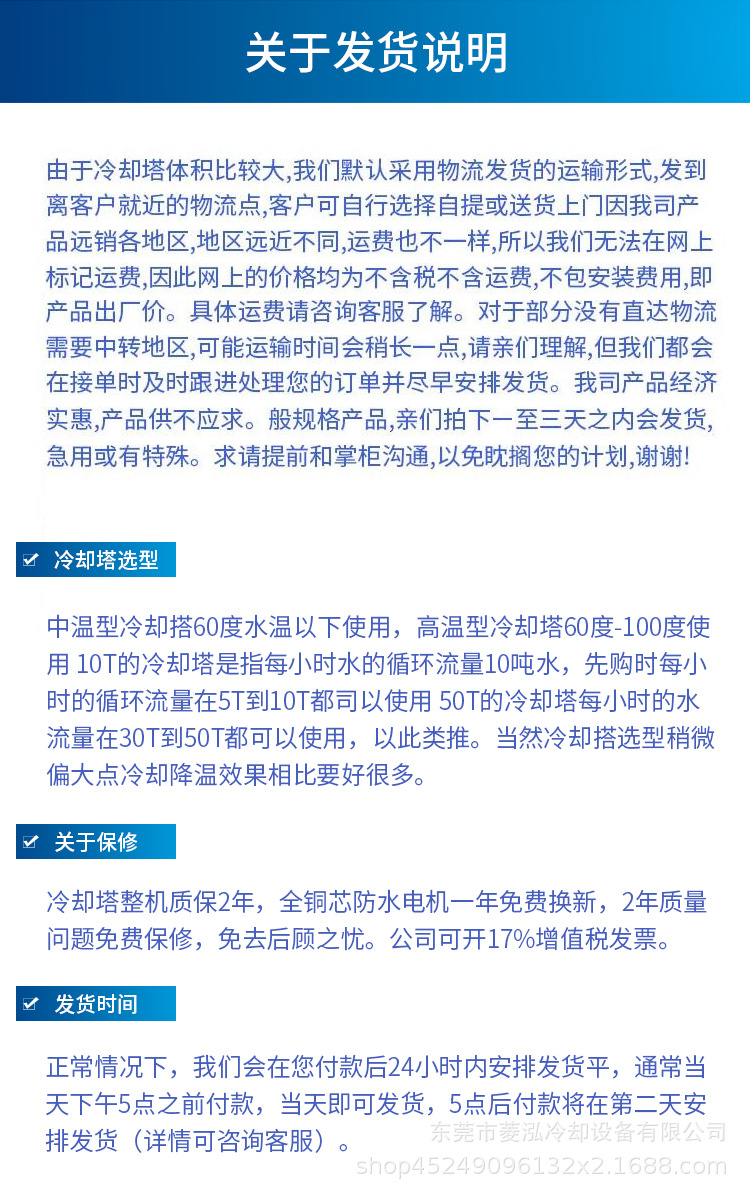 关于发货说明

由于冷却塔体积比较大,我们默认采用物流发货的运输形式,发到离客户就近的物流点,客户可自行选择自提或送货上门因我司产品远销各地区,地区远近不同,运费也不一样,所以我们无法在网上标记运费,因此网上的价格均为不含税不含运费,不包安装费用,即产品出厂价。具体运费请咨询客服了解。对于部分没有直达物流需要中转地区,可能运输时间会稍长一点,请亲们理解,但我们都会在接单时及时跟进处理您的订单并尽早安排发货。我司产品经济实惠,产品供不应求。般规格产品,亲们拍下一至三天之内会发货,急用或有特殊。求请提前和掌柜沟通,以免眈搁您的计划,谢谢!

冷却塔选型

中温型冷却搭60度水温以下使用，高温型冷却塔60度-100度使用 10T的冷却塔是指每小时水的循环流量10吨水，先购时每小时的循环流量在5T到10T都司以使用 50T的冷却塔每小时的水流量在30T到50T都可以使用，以此类推。当然冷却搭选型稍微偏大点冷却降温效果相比要好很多。

关于保修

冷却塔整机质保2年，全铜芯防水电机一年免费换新，2年质量问题免费保修，免去后顾之忧。公司可开17%增值税发票。

发货时间

正常情况下，我们会在您付款后24小时内安排发货平，通常当天下午5点之前付款，当天即可发货，5点后付款将在第二天安排发货（详情可咨询客服）。

东莞市菱泓冷却设备有限公司
shop45249096132x2.1688.com